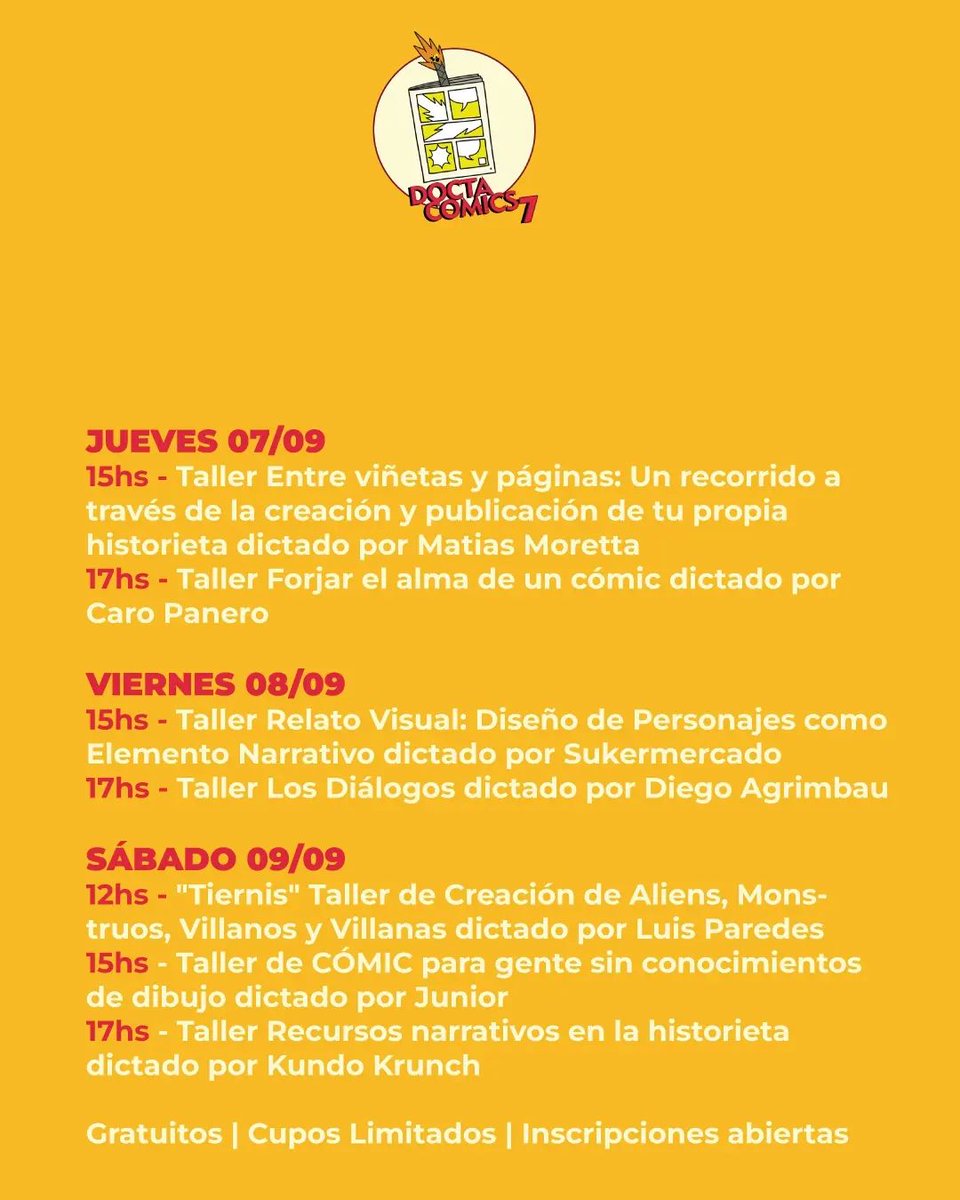 DOCTA COMICS 7

JUEVES 07/09
15hs - Taller Entre viñetas y páginas: Un recorrido a través de la creación y publicación de tu propia historieta dictado por Matias Moretta
17hs - Taller Forjar el alma de un cómic dictado por Caro Panero

VIERNES 08/09
15hs - Taller Relato Visual: Diseño de Personajes como Elemento Narrativo dictado por Sukermercado
17hs - Taller Los Diálogos dictado por Diego Agrimbau

SÁBADO 09/09
12hs - "Tiernis" Taller de Creación de Aliens, Monstruos, Villanos y Villanas dictado por Luis Paredes
15hs - Taller de CÓMIC para gente sin conocimientos de dibujo dictado por Junior
17hs - Taller Recursos narrativos en la historieta dictado por Kundo Krunch

Gratuitos | Cupos Limitados | Inscripciones abiertas